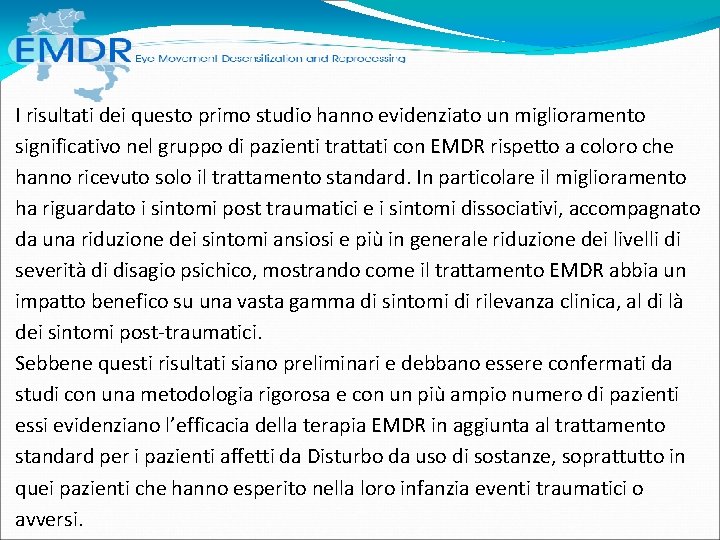 EMDR Eye Movement Desensitization and Reprocessing

I risultati dei questo primo studio hanno evidenziato un miglioramento significativo nel gruppo di pazienti trattati con EMDR rispetto a coloro che hanno ricevuto solo il trattamento standard. In particolare il miglioramento ha riguardato i sintomi post traumatici e i sintomi dissociativi, accompagnato da una riduzione dei sintomi ansiosi e più in generale riduzione dei livelli di severità di disagio psichico, mostrando come il trattamento EMDR abbia un impatto benefico su una vasta gamma di sintomi di rilevanza clinica, al di là dei sintomi post-traumatici.

Sebbene questi risultati siano preliminari e debbano essere confermati da studi con una metodologia rigorosa e con un più ampio numero di pazienti essi evidenziano l'efficacia della terapia EMDR in aggiunta al trattamento standard per i pazienti affetti da Disturbo da uso di sostanze, soprattutto in quei pazienti che hanno esperito nella loro infanzia eventi traumatici o avversi.